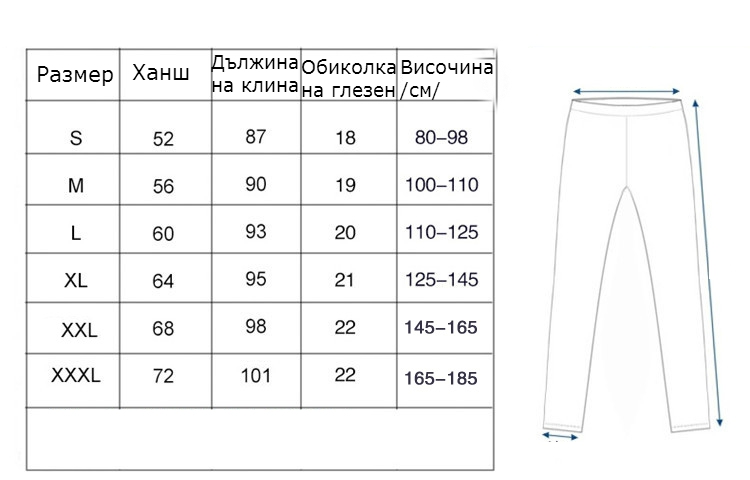 | Размер | Ханш | Дължина на клина | Обиколка на глезен | Височина /см/ |
|---|---|---|---|---|
| S | 52 | 87 | 18 | 80–98 |
| M | 56 | 90 | 19 | 100–110 |
| L | 60 | 93 | 20 | 110–125 |
| XL | 64 | 95 | 21 | 125–145 |
| XXL | 68 | 98 | 22 | 145–165 |
| XXXL | 72 | 101 | 22 | 165–185 |